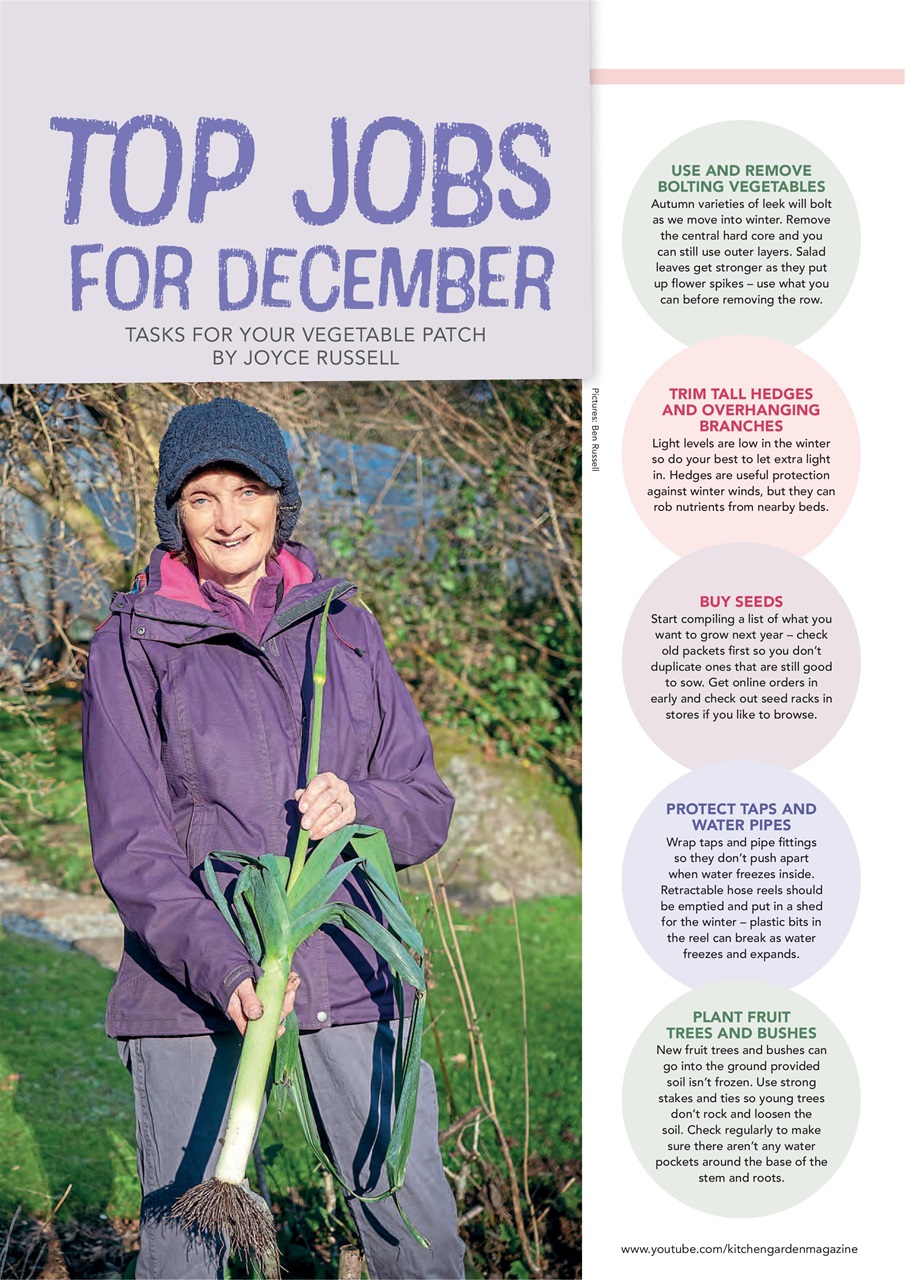 TOP JOBS FOR DECEMBER

TASKS FOR YOUR VEGETABLE PATCH BY JOYCE RUSSELL

Pictures: Ben Russell

USE AND REMOVE BOLTING VEGETABLES
Autumn varieties of leek will bolt as we move into winter. Remove the central hard core and you can still use outer layers. Salad leaves get stronger as they put up flower spikes – use what you can before removing the row.

TRIM TALL HEDGES AND OVERHANGING BRANCHES
Light levels are low in the winter so do your best to let extra light in. Hedges are useful protection against winter winds, but they can rob nutrients from nearby beds.

BUY SEEDS
Start compiling a list of what you want to grow next year – check old packets first so you don't duplicate ones that are still good to sow. Get online orders in early and check out seed racks in stores if you like to browse.

PROTECT TAPS AND WATER PIPES
Wrap taps and pipe fittings so they don't push apart when water freezes inside. Retractable hose reels should be emptied and put in a shed for the winter – plastic bits in the reel can break as water freezes and expands.

PLANT FRUIT TREES AND BUSHES
New fruit trees and bushes can go into the ground provided soil isn't frozen. Use strong stakes and ties so young trees don't rock and loosen the soil. Check regularly to make sure there aren't any water pockets around the base of the stem and roots.

www.youtube.com/kitchengardenmagazine